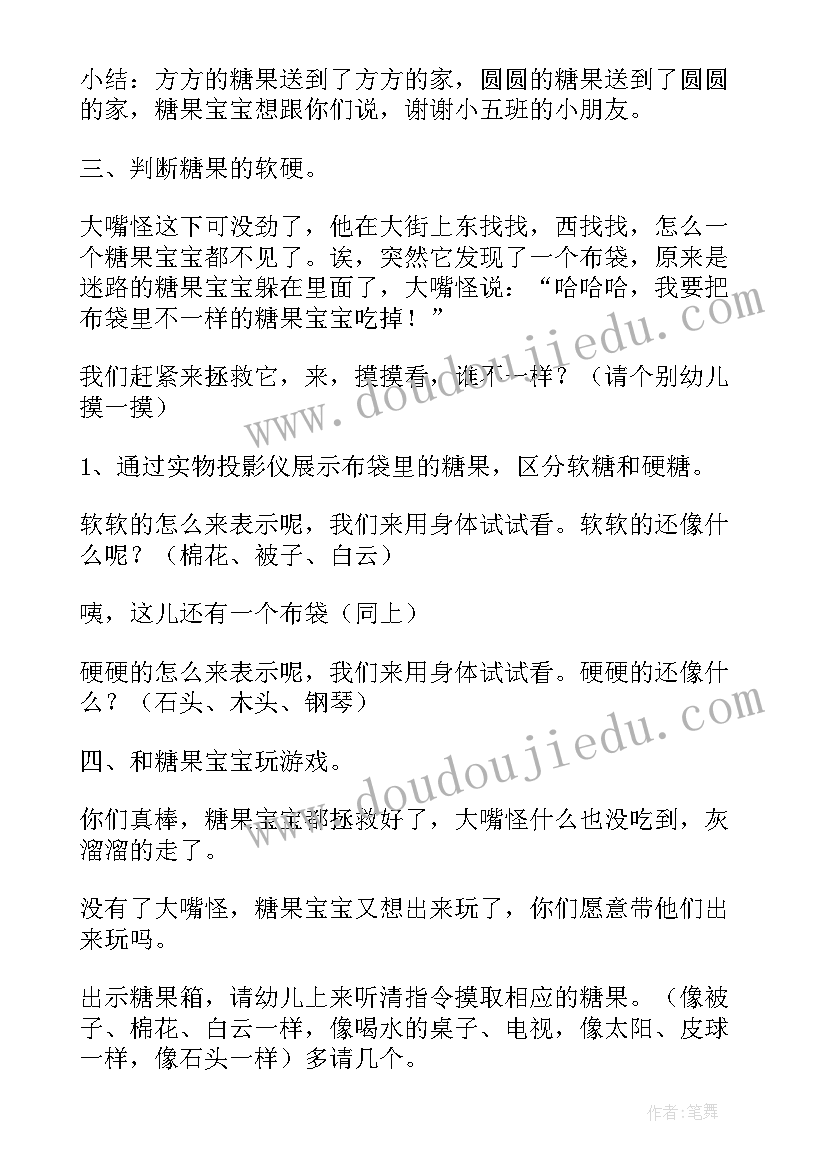 小结：方方的糖果送到了方方的家，圆圆的糖果送到了圆圆的家，糖果宝宝想跟你们说，谢谢小五班的小朋友。

三、判断糖果的软硬。

大嘴怪这下可没劲了，他在大街上东找找，西找找，怎么一个糖果宝宝都不见了。诶，突然它发现了一个布袋，原来是迷路的糖果宝宝躲在里面了，大嘴怪说："哈哈哈，我要把布袋里不一样的糖果宝宝吃掉！"

我们赶紧来拯救它，来，摸摸看，谁不一样？（请个别幼儿摸一摸）

1、通过实物投影仪展示布袋里的糖果，区分软糖和硬糖。

软软的怎么来表示呢，我们来用身体试试看。软软的还像什么呢？（棉花、被子、白云）

咦，这儿还有一个布袋（同上）

硬硬的怎么来表示呢，我们来用身体试试看。硬硬的还像什么？（石头、木头、钢琴）

四、和糖果宝宝玩游戏。

你们真棒，糖果宝宝都拯救好了，大嘴怪什么也没吃到，灰溜溜的走了。

没有了大嘴怪，糖果宝宝又想出来玩了，你们愿意带他们出来玩吗。

出示糖果箱，请幼儿上来听清指令摸取相应的糖果。（像被子、棉花、白云一样，像喝水的桌子、电视，像太阳、皮球一样，像石头一样）多请几个。

www.doudoujiedu.com

www.doudoujiedu.com

作者：笔舞